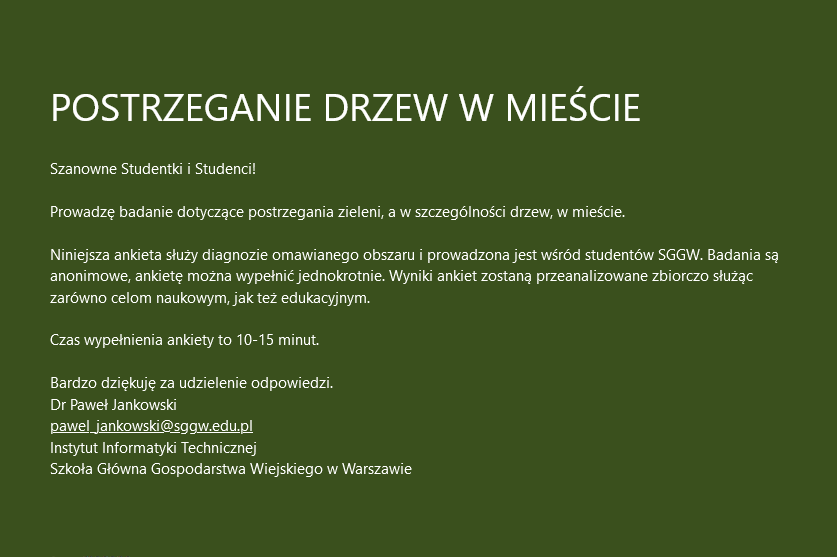 POSTRZEGANIE DRZEW W MIEŚCIE

Szanowne Studentki i Studenci!

Prowadzę badanie dotyczące postrzegania zieleni, a w szczególności drzew, w mieście.

Niniejsza ankieta służy diagnozie omawianego obszaru i prowadzona jest wśród studentów SGGW. Badania są anonimowe, ankietę można wypełnić jednokrotnie. Wyniki ankiet zostaną przeanalizowane zbiorczo służąc zarówno celom naukowym, jak też edukacyjnym.

Czas wypełnienia ankiety to 10-15 minut.

Bardzo dziękuję za udzielenie odpowiedzi.
Dr Paweł Jankowski
pawel_jankowski@sggw.edu.pl
Instytut Informatyki Technicznej
Szkoła Główna Gospodarstwa Wiejskiego w Warszawie